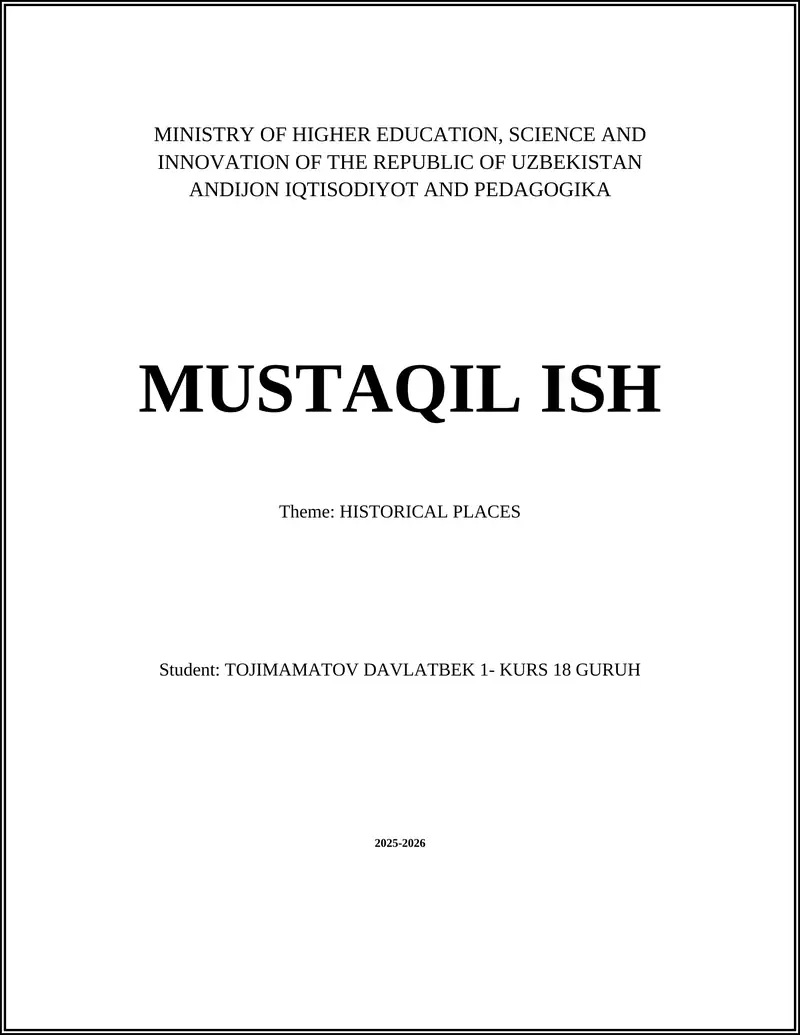 MINISTRY OF HIGHER EDUCATION, SCIENCE AND INNOVATION OF THE REPUBLIC OF UZBEKISTAN ANDIJON IQTISODIYOT AND PEDAGOGIKA

MUSTAQIL ISH

Theme: HISTORICAL PLACES

Student: TOJIMAMATOV DAVLATBEK 1- KURS 18 GURUH

2025-2026